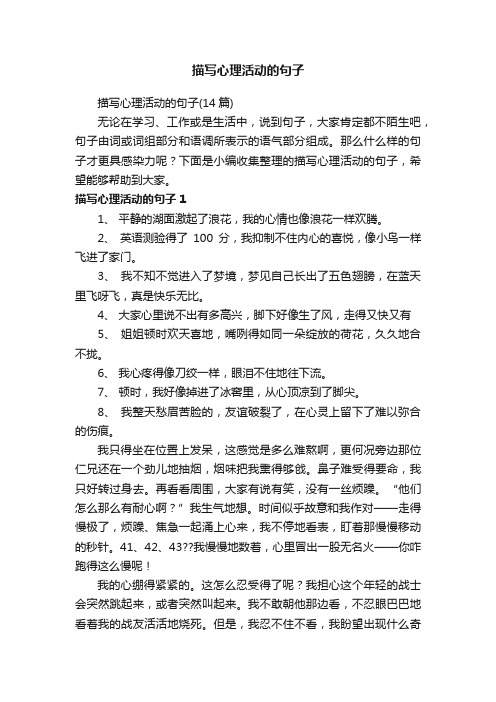 描写心理活动的句子

描写心理活动的句子(14 篇)

无论在学习、工作或是生活中，说到句子，大家肯定都不陌生吧，句子由词或词组部分和语调所表示的语气部分组成。那么什么样的句子才更具感染力呢？下面是小编收集整理的描写心理活动的句子，希望能够帮助到大家。

描写心理活动的句子 1

1、 平静的湖面激起了浪花，我的心情也像浪花一样欢腾。

2、 英语测验得了 100 分，我抑制不住内心的喜悦，像小鸟一样飞进了家门。

3、 我不知不觉进入了梦境，梦见自己长出了五色翅膀，在蓝天里飞呀飞，真是快乐无比。

4、 大家心里说不出有多高兴，脚下好像生了风，走得又快又有

5、 姐姐顿时欢天喜地，嘴咧得如同一朵绽放的荷花，久久地合不拢。

6、 我心疼得像刀绞一样，眼泪不住地往下流。

7、 顿时，我好像掉进了冰窖里，从心顶凉到了脚尖。

8、 我整天愁眉苦脸的，友谊破裂了，在心灵上留下了难以弥合的伤痕。

我只得坐在位置上发呆，这感觉是多么难熬啊，更何况旁边那位仁兄还在一个劲儿地抽烟，烟味把我熏得够戗。鼻子难受得要命，我只好转过身去。再看看周围，大家有说有笑，没有一丝烦躁。 "他们怎么那么有耐心啊？" 我生气地想。时间似乎故意和我作对——走得慢极了，烦躁、焦急一起涌上心来，我不停地看表，盯着那慢慢移动的秒针。41、42、43??我慢慢地数着，心里冒出一股无名火——你咋跑得这么慢呢！

我的心绷得紧紧的。这怎么忍受得了呢？我担心这个年轻的战士会突然跳起来，或者突然叫起来。我不敢朝他那边看，不忍眼巴巴地看着我的战友活活地烧死。但是，我忍不住不看，我盼望出现什么奇